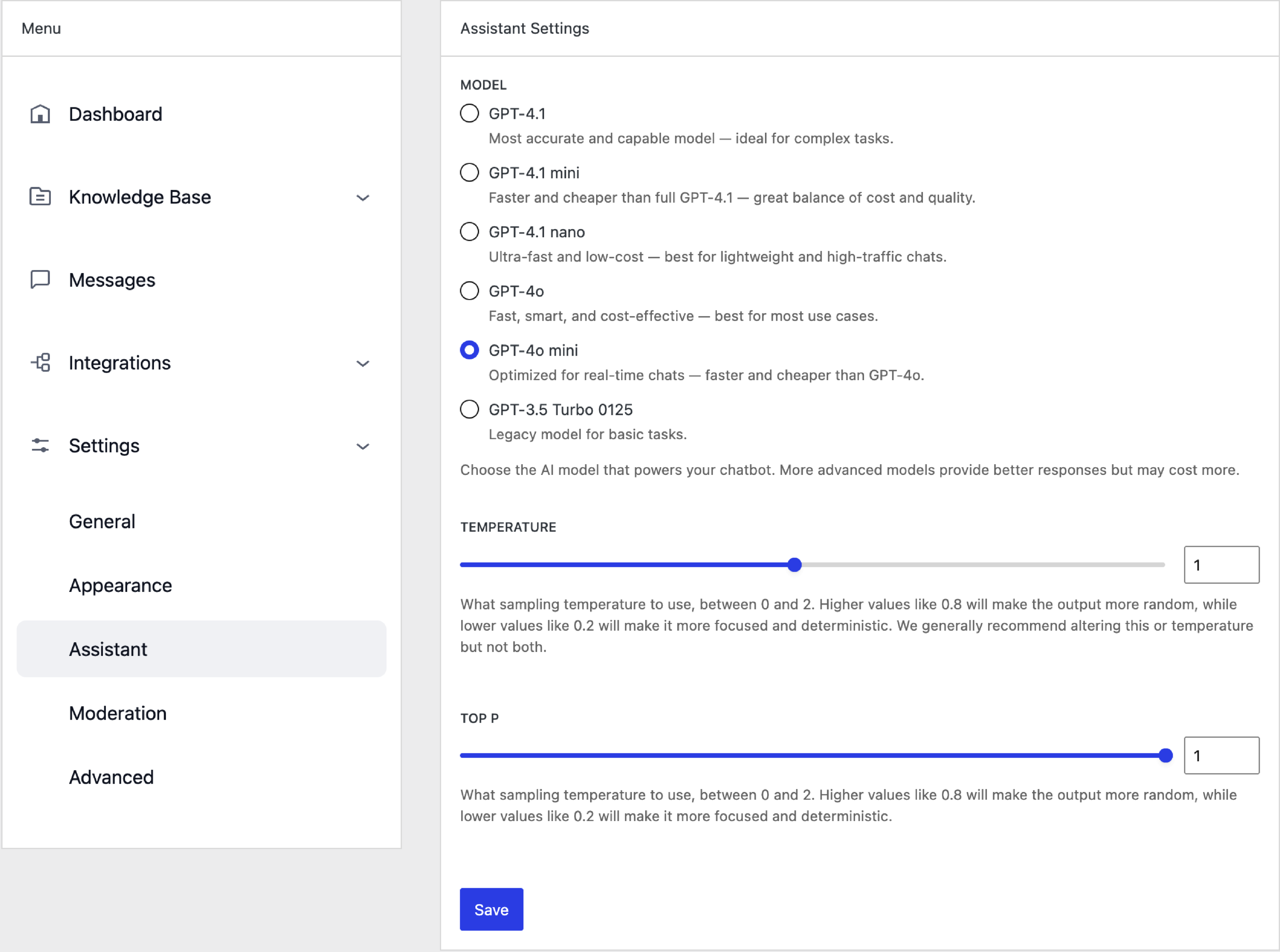 Menu

Dashboard

Knowledge Base

Messages

Integrations

Settings

General

Appearance

Assistant

Moderation

Advanced

Assistant Settings

MODEL

GPT-4.1
Most accurate and capable model — ideal for complex tasks.

GPT-4.1 mini
Faster and cheaper than full GPT-4.1 — great balance of cost and quality.

GPT-4.1 nano
Ultra-fast and low-cost — best for lightweight and high-traffic chats.

GPT-4o
Fast, smart, and cost-effective — best for most use cases.

GPT-4o mini
Optimized for real-time chats — faster and cheaper than GPT-4o.

GPT-3.5 Turbo 0125
Legacy model for basic tasks.

Choose the AI model that powers your chatbot. More advanced models provide better responses but may cost more.

TEMPERATURE

1

What sampling temperature to use, between 0 and 2. Higher values like 0.8 will make the output more random, while lower values like 0.2 will make it more focused and deterministic. We generally recommend altering this or temperature but not both.

TOP P

1

What sampling temperature to use, between 0 and 2. Higher values like 0.8 will make the output more random, while lower values like 0.2 will make it more focused and deterministic.

Save